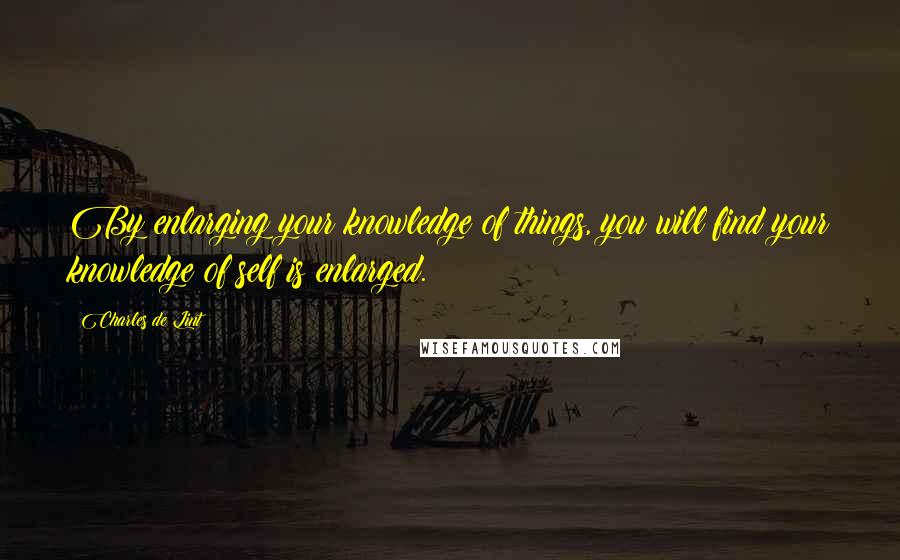 By enlarging your knowledge of things, you will find your knowledge of self is enlarged.

Charles de Lint

WISEFAMOUSQUOTES.COM